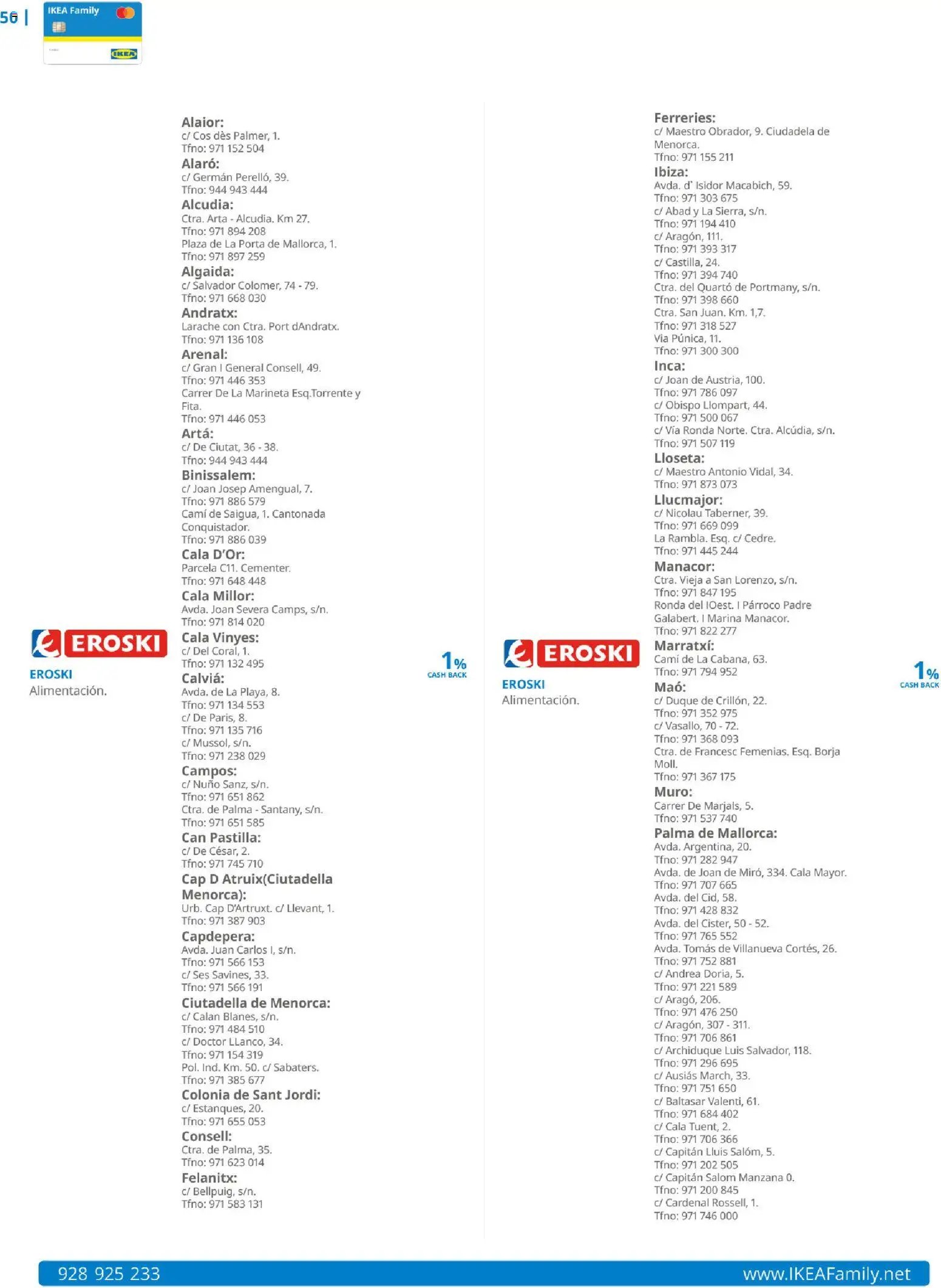 56 |

IKEA Family

IKEA

EROSKI

EROSKI
Alimentación.

Alaior:
c/ Cos dès Palmer, 1.
Tfno: 971 152 504
Alaró:
c/ Germán Perelló, 39.
Tfno: 944 943 444
Alcudia:
Ctra. Arta - Alcudia. Km 27.
Tfno: 971 894 208
Plaza de La Porta de Mallorca, 1.
Tfno: 971 897 259
Algaida:
c/ Salvador Colomer, 74 - 79.
Tfno: 971 668 030
Andratx:
Larache con Ctra. Port dAndratx.
Tfno: 971 136 108
Arenal:
c/ Gran I General Consell, 49.
Tfno: 971 446 353
Carrer De La Marineta Esq.Torrente y Fita.
Tfno: 971 446 053
Artá:
c/ De Ciutat, 36 - 38.
Tfno: 944 943 444
Binissalem:
c/ Joan Josep Amengual, 7.
Tfno: 971 886 579
Camí de Saigua, 1. Cantonada Conquistador.
Tfno: 971 886 039
Cala D'Or:
Parcela C11. Cementer.
Tfno: 971 648 448
Cala Millor:
Avda. Joan Severa Camps, s/n.
Tfno: 971 814 020
Cala Vinyes:
c/ Del Coral, 1.
Tfno: 971 132 495
Calviá:
Avda. de La Playa, 8.
Tfno: 971 134 553
c/ De Paris, 8.
Tfno: 971 135 716
c/ Mussol, s/n.
Tfno: 971 238 029
Campos:
c/ Nuño Sanz, s/n.
Tfno: 971 651 862
Ctra. de Palma - Santany, s/n.
Tfno: 971 651 585
Can Pastilla:
c/ De César, 2.
Tfno: 971 745 710
Cap D Atruix(Ciutadella Menorca):
Urb. Cap D'Artruxt. c/ Llevant, 1.
Tfno: 971 387 903
Capdepera:
Avda. Juan Carlos I, s/n.
Tfno: 971 566 153
c/ Ses Savines, 33.
Tfno: 971 566 191
Ciutadella de Menorca:
c/ Calan Blanes, s/n.
Tfno: 971 484 510
c/ Doctor LLanco, 34.
Tfno: 971 154 319
Pol. Ind. Km. 50. c/ Sabaters.
Tfno: 971 385 677
Colonia de Sant Jordi:
c/ Estanques, 20.
Tfno: 971 655 053
Consell:
Ctra. de Palma, 35.
Tfno: 971 623 014
Felanitx:
c/ Bellpuig, s/n.
Tfno: 971 583 131

1%
CASH BACK

EROSKI

EROSKI
Alimentación.

Ferreries:
c/ Maestro Obrador, 9. Ciudadela de Menorca.
Tfno: 971 155 211
Ibiza:
Avda. d' Isidor Macabich, 59.
Tfno: 971 303 675
c/ Abad y La Sierra, s/n.
Tfno: 971 194 410
c/ Aragón, 111.
Tfno: 971 393 317
c/ Castilla, 24.
Tfno: 971 394 740
Ctra. del Quartó de Portmany, s/n.
Tfno: 971 398 660
Ctra. San Juan. Km. 1,7.
Tfno: 971 318 527
Via Púnica, 11.
Tfno: 971 300 300
Inca:
c/ Joan de Austria, 100.
Tfno: 971 786 097
c/ Obispo Llompart, 44.
Tfno: 971 500 067
c/ Vía Ronda Norte. Ctra. Alcúdia, s/n.
Tfno: 971 507 119
Lloseta:
c/ Maestro Antonio Vidal, 34.
Tfno: 971 873 073
Llucmajor:
c/ Nicolau Taberner, 39.
Tfno: 971 669 099
La Rambla. Esq. c/ Cedre.
Tfno: 971 445 244
Manacor:
Ctra. Vieja a San Lorenzo, s/n.
Tfno: 971 847 195
Ronda del IOest. I Párroco Padre Galabert. I Marina Manacor.
Tfno: 971 822 277
Marratxí:
Camí de La Cabana, 63.
Tfno: 971 794 952
Maó:
c/ Duque de Crillón, 22.
Tfno: 971 352 975
c/ Vasallo, 70 - 72.
Tfno: 971 368 093
Ctra. de Francesc Femenias. Esq. Borja Moll.
Tfno: 971 367 175
Muro:
Carrer De Marjals, 5.
Tfno: 971 537 740
Palma de Mallorca:
Avda. Argentina, 20.
Tfno: 971 282 947
Avda. de Joan de Miró, 334. Cala Mayor.
Tfno: 971 707 665
Avda. del Cid, 58.
Tfno: 971 428 832
Avda. del Cister, 50 - 52.
Tfno: 971 765 552
Avda. Tomás de Villanueva Cortés, 26.
Tfno: 971 752 881
c/ Andrea Doria, 5.
Tfno: 971 221 589
c/ Aragó, 206.
Tfno: 971 476 250
c/ Aragón, 307 - 311.
Tfno: 971 706 861
c/ Archiduque Luis Salvador, 118.
Tfno: 971 296 695
c/ Ausiás March, 33.
Tfno: 971 751 650
c/ Baltasar Valenti, 61.
Tfno: 971 684 402
c/ Cala Tuent, 2.
Tfno: 971 706 366
c/ Capitán Lluis Salóm, 5.
Tfno: 971 202 505
c/ Capitán Salom Manzana 0.
Tfno: 971 200 845
c/ Cardenal Rossell, 1.
Tfno: 971 746 000

1%
CASH BACK

928 925 233
www.IKEAFamily.net